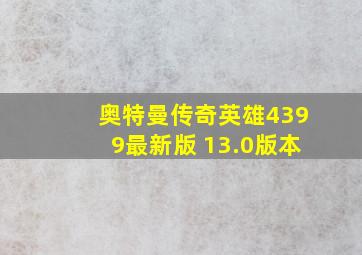 奥特曼传奇英雄4399最新版 13.0版本